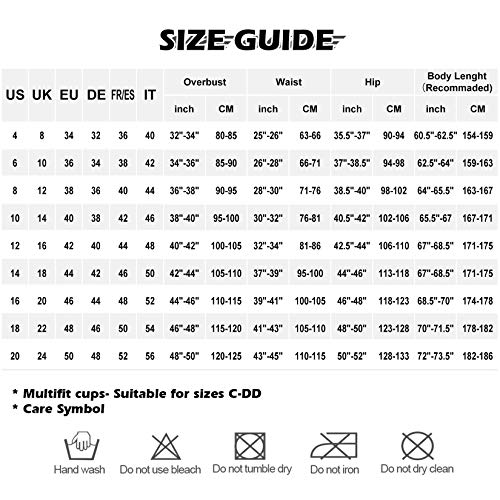 SIZE GUIDE

| US | UK | EU | DE | FR/ES | IT | Overbust inch | Overbust CM | Waist inch | Waist CM | Hip inch | Hip CM | Body Lenght (Recommaded) inch | Body Lenght (Recommaded) CM |
|---|---|---|---|---|---|---|---|---|---|---|---|---|---|
| 4 | 8 | 34 | 32 | 36 | 40 | 32"-34" | 80-85 | 25"-26" | 63-66 | 35.5"-37" | 90-94 | 60.5"-62.5" | 154-159 |
| 6 | 10 | 36 | 34 | 38 | 42 | 34"-36" | 85-90 | 26"-28" | 66-71 | 37"-38.5" | 94-98 | 62.5"-64" | 159-163 |
| 8 | 12 | 38 | 36 | 40 | 44 | 36"-38" | 90-95 | 28"-30" | 71-76 | 38.5"-40" | 98-102 | 64"-65.5" | 163-167 |
| 10 | 14 | 40 | 38 | 42 | 46 | 38"-40" | 95-100 | 30"-32" | 76-81 | 40.5"-42" | 102-106 | 65.5"-67 | 167-171 |
| 12 | 16 | 42 | 40 | 44 | 48 | 40"-42" | 100-105 | 32"-34" | 81-86 | 42.5"-44" | 106-110 | 67"-68.5" | 171-175 |
| 14 | 18 | 44 | 42 | 46 | 50 | 42"-44" | 105-110 | 37"-39" | 95-100 | 44"-46" | 113-118 | 67"-68.5" | 171-175 |
| 16 | 20 | 46 | 44 | 48 | 52 | 44"-46" | 110-115 | 39"-41" | 100-105 | 46"-48" | 118-123 | 68.5"-70" | 174-178 |
| 18 | 22 | 48 | 46 | 50 | 54 | 46"-48" | 115-120 | 41"-43" | 105-110 | 48"-50" | 123-128 | 70"-71.5" | 178-182 |
| 20 | 24 | 50 | 48 | 52 | 56 | 48"-50" | 120-125 | 43"-45" | 110-115 | 50"-52" | 128-133 | 72"-73.5" | 182-186 |

* Multifit cups- Suitable for sizes C-DD
* Care Symbol

Hand wash Do not use bleach Do not tumble dry Do not iron Do not dry clean